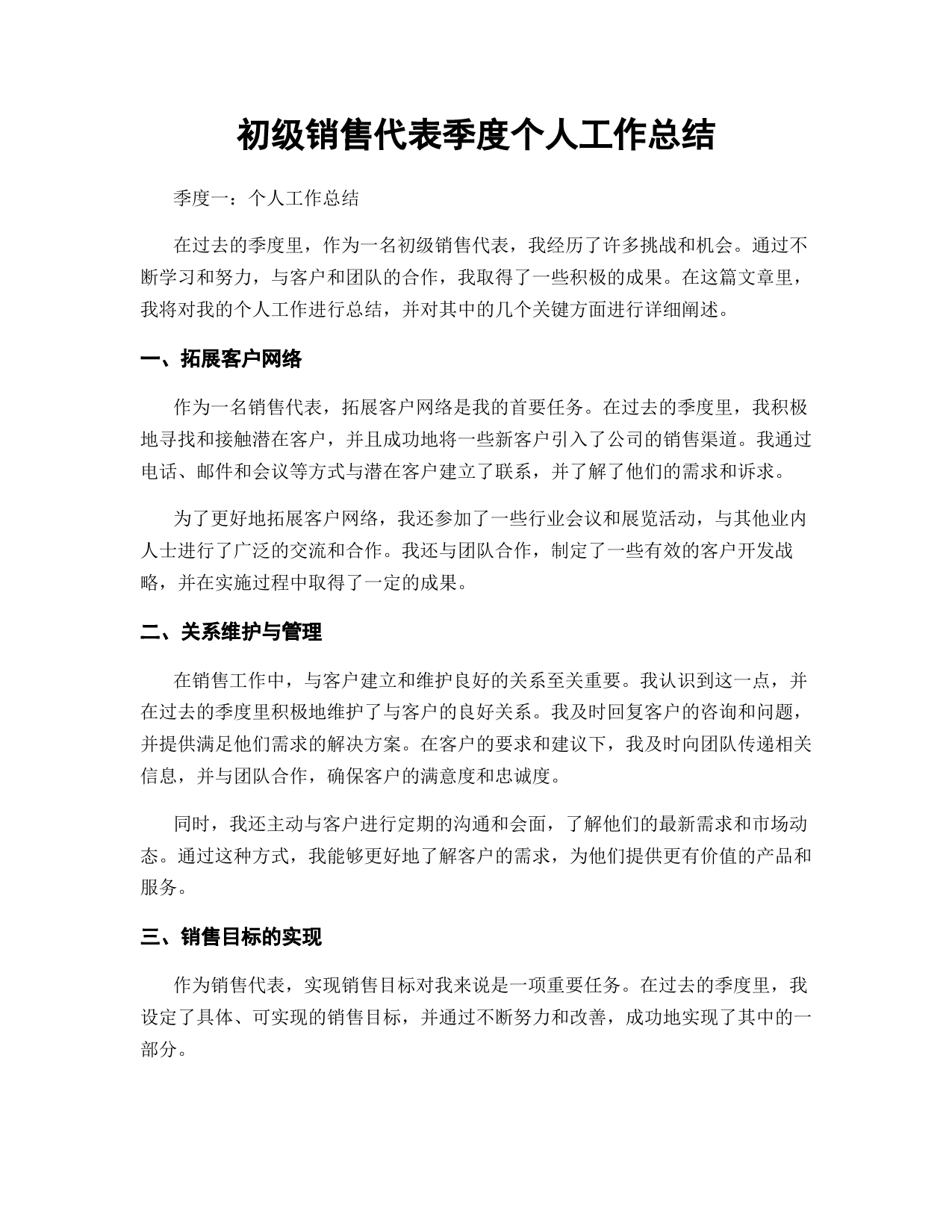 初级销售代表季度个人工作总结

季度一：个人工作总结

在过去的季度里，作为一名初级销售代表，我经历了许多挑战和机会。通过不断学习和努力，与客户和团队的合作，我取得了一些积极的成果。在这篇文章里，我将对我的个人工作进行总结，并对其中的几个关键方面进行详细阐述。

一、拓展客户网络

作为一名销售代表，拓展客户网络是我的首要任务。在过去的季度里，我积极地寻找和接触潜在客户，并且成功地将一些新客户引入了公司的销售渠道。我通过电话、邮件和会议等方式与潜在客户建立了联系，并了解了他们的需求和诉求。

为了更好地拓展客户网络，我还参加了一些行业会议和展览活动，与其他业内人士进行了广泛的交流和合作。我还与团队合作，制定了一些有效的客户开发战略，并在实施过程中取得了一定的成果。

二、关系维护与管理

在销售工作中，与客户建立和维护良好的关系至关重要。我认识到这一点，并在过去的季度里积极地维护了与客户的良好关系。我及时回复客户的咨询和问题，并提供满足他们需求的解决方案。在客户的要求和建议下，我及时向团队传递相关信息，并与团队合作，确保客户的满意度和忠诚度。

同时，我还主动与客户进行定期的沟通和会面，了解他们的最新需求和市场动态。通过这种方式，我能够更好地了解客户的需求，为他们提供更有价值的产品和服务。

三、销售目标的实现

作为销售代表，实现销售目标对我来说是一项重要任务。在过去的季度里，我设定了具体、可实现的销售目标，并通过不断努力和改善，成功地实现了其中的一部分。